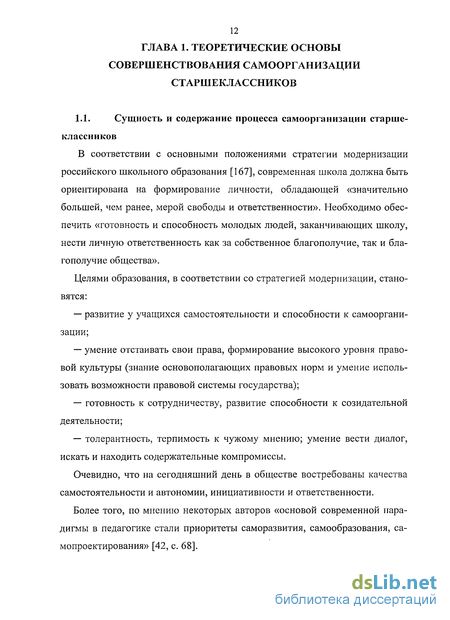 12

ГЛАВА 1. ТЕОРЕТИЧЕСКИЕ ОСНОВЫ СОВЕРШЕНСТВОВАНИЯ САМООРГАНИЗАЦИИ СТАРШЕКЛАССНИКОВ

1.1. Сущность и содержание процесса самоорганизации старшеклассников

В соответствии с основными положениями стратегии модернизации российского школьного образования [167], современная школа должна быть ориентирована на формирование личности, обладающей «значительно большей, чем ранее, мерой свободы и ответственности». Необходимо обеспечить «готовность и способность молодых людей, заканчивающих школу, нести личную ответственность как за собственное благополучие, так и благополучие общества».

Целями образования, в соответствии со стратегией модернизации, становятся:

— развитие у учащихся самостоятельности и способности к самоорганизации;

— умение отстаивать свои права, формирование высокого уровня правовой культуры (знание основополагающих правовых норм и умение использовать возможности правовой системы государства);

— готовность к сотрудничеству, развитие способности к созидательной деятельности;

— толерантность, терпимость к чужому мнению; умение вести диалог, искать и находить содержательные компромиссы.

Очевидно, что на сегодняшний день в обществе востребованы качества самостоятельности и автономии, инициативности и ответственности.

Более того, по мнению некоторых авторов «основой современной парадигмы в педагогике стали приоритеты саморазвития, самообразования, самопроектирования» [42, с. 68].

dsLib.net
библиотека диссертаций